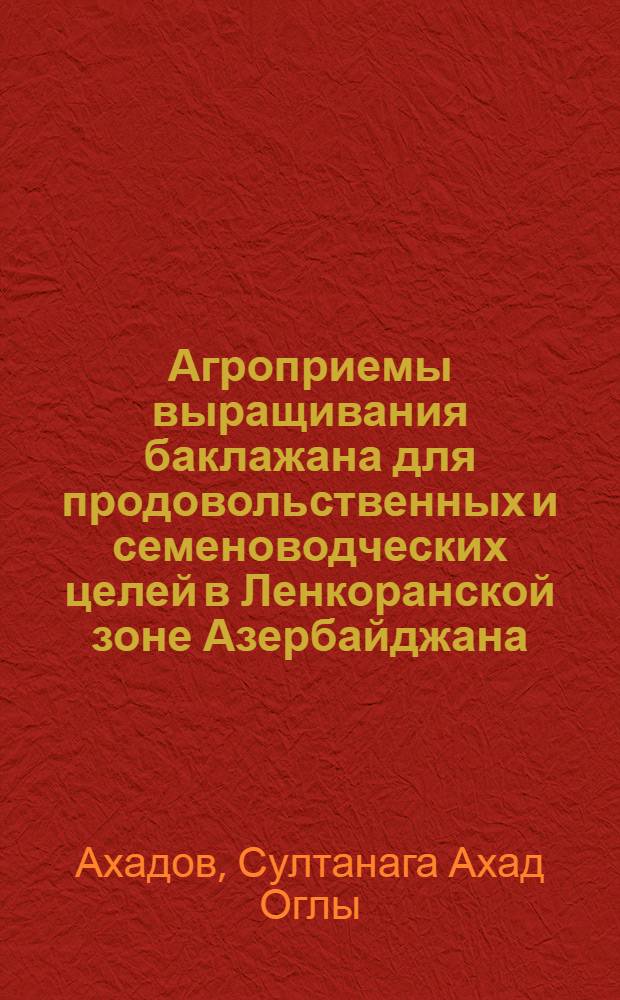 Агроприемы выращивания баклажана для продовольственных и семеноводческих целей в Ленкоранской зоне Азербайджана

Ахадов, Султанага Ахад Оглы